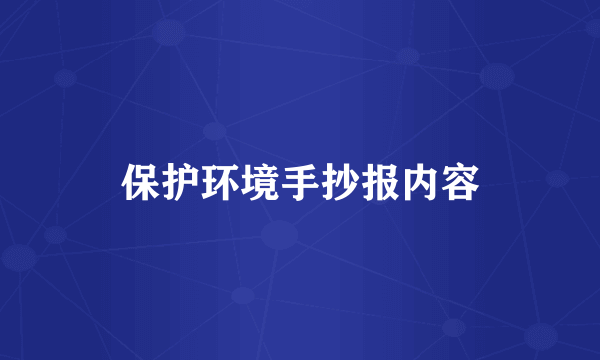 保护环境手抄报内容